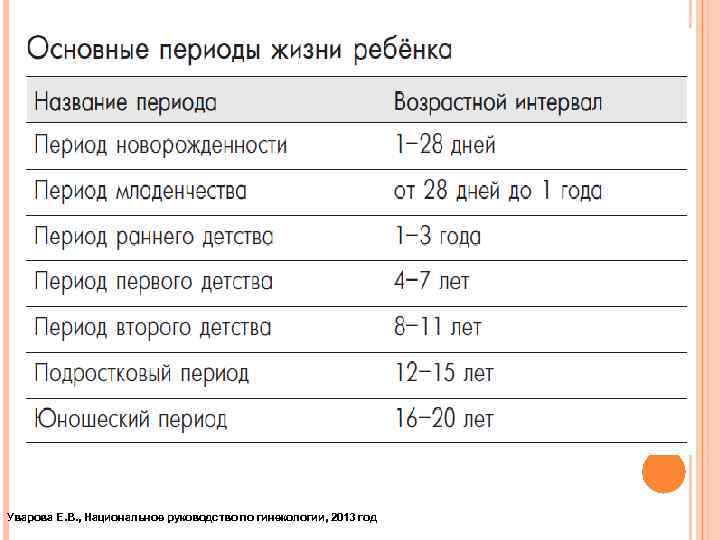 Основные периоды жизни ребёнка

| Название периода | Возрастной интервал |
|---|---|
| Период новорожденности | 1–28 дней |
| Период младенчества | от 28 дней до 1 года |
| Период раннего детства | 1–3 года |
| Период первого детства | 4–7 лет |
| Период второго детства | 8–11 лет |
| Подростковый период | 12–15 лет |
| Юношеский период | 16–20 лет |

Уварова Е.В., Национальное руководство по гинекологии, 2013 год